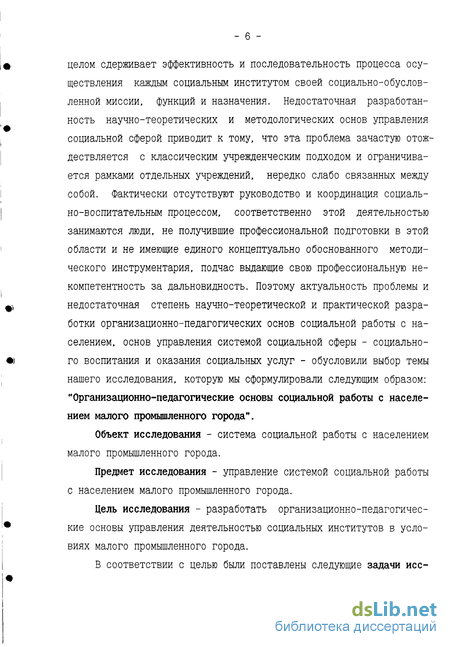 - 6 -

целом сдерживает эффективность и последовательность процесса осуществления каждым социальным институтом своей социально-обусловленной миссии, функций и назначения. Недостаточная разработанность научно-теоретических и методологических основ управления социальной сферой приводит к тому, что эта проблема зачастую отождествляется с классическим учрежденческим подходом и ограничивается рамками отдельных учреждений, нередко слабо связанных между собой. Фактически отсутствуют руководство и координация социально-воспитательным процессом, соответственно этой деятельностью занимаются люди, не получившие профессиональной подготовки в этой области и не имеющие единого концептуально обоснованного методического инструментария, подчас выдающие свою профессиональную некомпетентность за дальновидность. Поэтому актуальность проблемы и недостаточная степень научно-теоретической и практической разработки организационно-педагогических основ социальной работы с населением, основ управления системой социальной сферы - социального воспитания и оказания социальных услуг - обусловили выбор темы нашего исследования, которую мы сформулировали следующим образом: "Организационно-педагогические основы социальной работы с населением малого промышленного города".

Объект исследования - система социальной работы с населением малого промышленного города.

Предмет исследования - управление системой социальной работы с населением малого промышленного города.

Цель исследования - разработать организационно-педагогические основы управления деятельностью социальных институтов в условиях малого промышленного города.

В соответствии с целью были поставлены следующие задачи исс-

dsLib.net
библиотека диссертаций